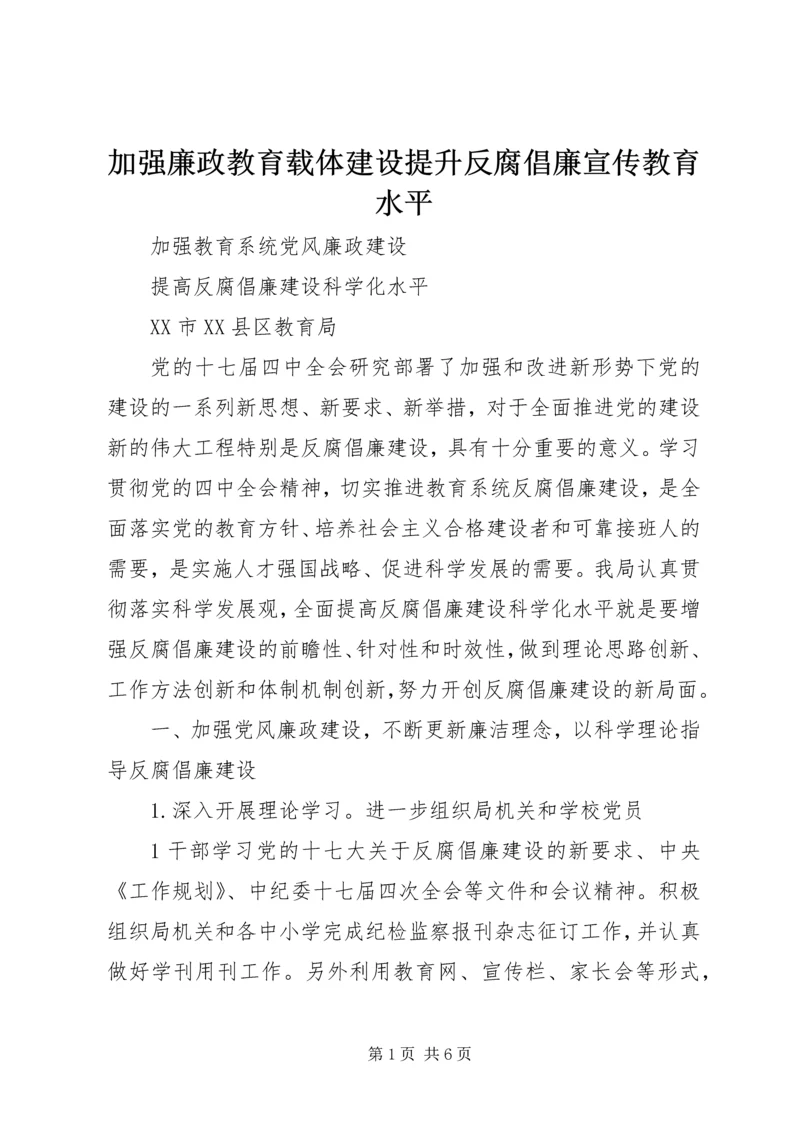 加强廉政教育载体建设提升反腐倡廉宣传教育水平

加强教育系统党风廉政建设

提高反腐倡廉建设科学化水平

XX市XX县区教育局

党的十七届四中全会研究部署了加强和改进新形势下党的建设的一系列新思想、新要求、新举措，对于全面推进党的建设新的伟大工程特别是反腐倡廉建设，具有十分重要的意义。学习贯彻党的四中全会精神，切实推进教育系统反腐倡廉建设，是全面落实党的教育方针、培养社会主义合格建设者和可靠接班人的需要，是实施人才强国战略、促进科学发展的需要。我局认真贯彻落实科学发展观，全面提高反腐倡廉建设科学化水平就是要增强反腐倡廉建设的前瞻性、针对性和时效性，做到理论思路创新、工作方法创新和体制机制创新，努力开创反腐倡廉建设的新局面。

一、加强党风廉政建设，不断更新廉洁理念，以科学理论指导反腐倡廉建设

1.深入开展理论学习。进一步组织局机关和学校党员

1干部学习党的十七大关于反腐倡廉建设的新要求、中央《工作规划》、中纪委十七届四次全会等文件和会议精神。积极组织局机关和各中小学完成纪检监察报刊杂志征订工作，并认真做好学刊用刊工作。另外利用教育网、宣传栏、家长会等形式，

第1页 共6页